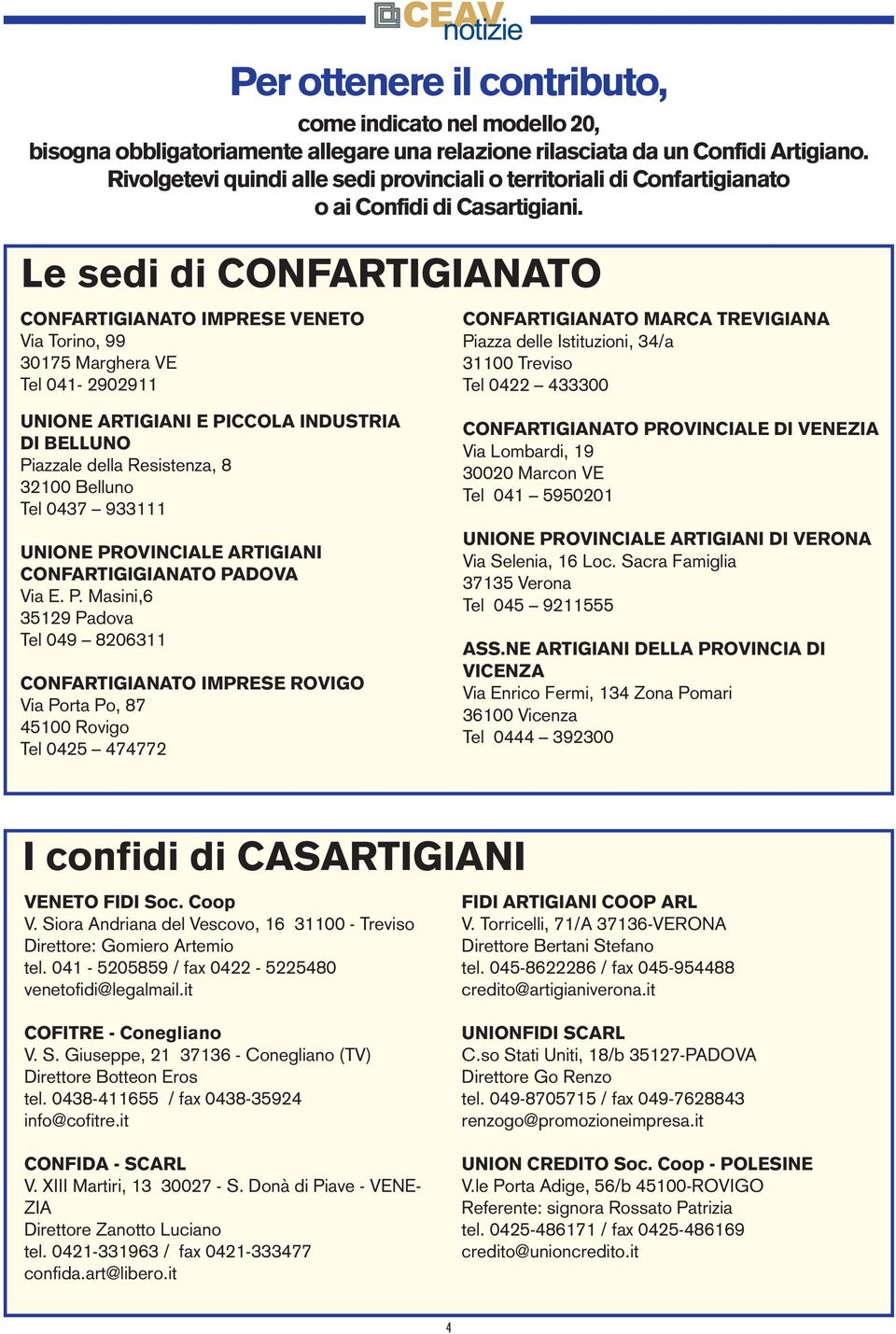 CEAV notizie

Per ottenere il contributo,

come indicato nel modello 20, bisogna obbligatoriamente allegare una relazione rilasciata da un Confidi Artigiano. Rivolgetevi quindi alle sedi provinciali o territoriali di Confartigianato o ai Confidi di Casartigiani.

Le sedi di CONFARTIGIANATO

CONFARTIGIANATO IMPRESE VENETO
Via Torino, 99
30175 Marghera VE
Tel 041- 2902911

UNIONE ARTIGIANI E PICCOLA INDUSTRIA DI BELLUNO
Piazzale della Resistenza, 8
32100 Belluno
Tel 0437 – 933111

UNIONE PROVINCIALE ARTIGIANI CONFARTIGIGIANATO PADOVA
Via E. P. Masini,6
35129 Padova
Tel 049 – 8206311

CONFARTIGIANATO IMPRESE ROVIGO
Via Porta Po, 87
45100 Rovigo
Tel 0425 – 474772

CONFARTIGIANATO MARCA TREVIGIANA
Piazza delle Istituzioni, 34/a
31100 Treviso
Tel 0422 – 433300

CONFARTIGIANATO PROVINCIALE DI VENEZIA
Via Lombardi, 19
30020 Marcon VE
Tel 041 – 5950201

UNIONE PROVINCIALE ARTIGIANI DI VERONA
Via Selenia, 16 Loc. Sacra Famiglia
37135 Verona
Tel 045 – 9211555

ASS.NE ARTIGIANI DELLA PROVINCIA DI VICENZA
Via Enrico Fermi, 134 Zona Pomari
36100 Vicenza
Tel 0444 – 392300

I confidi di CASARTIGIANI

VENETO FIDI Soc. Coop
V. Siora Andriana del Vescovo, 16 31100 - Treviso
Direttore: Gomiero Artemio
tel. 041 - 5205859 / fax 0422 - 5225480
venetofidi@legalmail.it

COFITRE - Conegliano
V. S. Giuseppe, 21 37136 - Conegliano (TV)
Direttore Botteon Eros
tel. 0438-411655 / fax 0438-35924
info@cofitre.it

CONFIDA - SCARL
V. XIII Martiri, 13 30027 - S. Donà di Piave - VENEZIA
Direttore Zanotto Luciano
tel. 0421-331963 / fax 0421-333477
confida.art@libero.it

FIDI ARTIGIANI COOP ARL
V. Torricelli, 71/A 37136-VERONA
Direttore Bertani Stefano
tel. 045-8622286 / fax 045-954488
credito@artigianiverona.it

UNIONFIDI SCARL
C.so Stati Uniti, 18/b 35127-PADOVA
Direttore Go Renzo
tel. 049-8705715 / fax 049-7628843
renzogo@promozioneimpresa.it

UNION CREDITO Soc. Coop - POLESINE
V.le Porta Adige, 56/b 45100-ROVIGO
Referente: signora Rossato Patrizia
tel. 0425-486171 / fax 0425-486169
credito@unioncredito.it

4